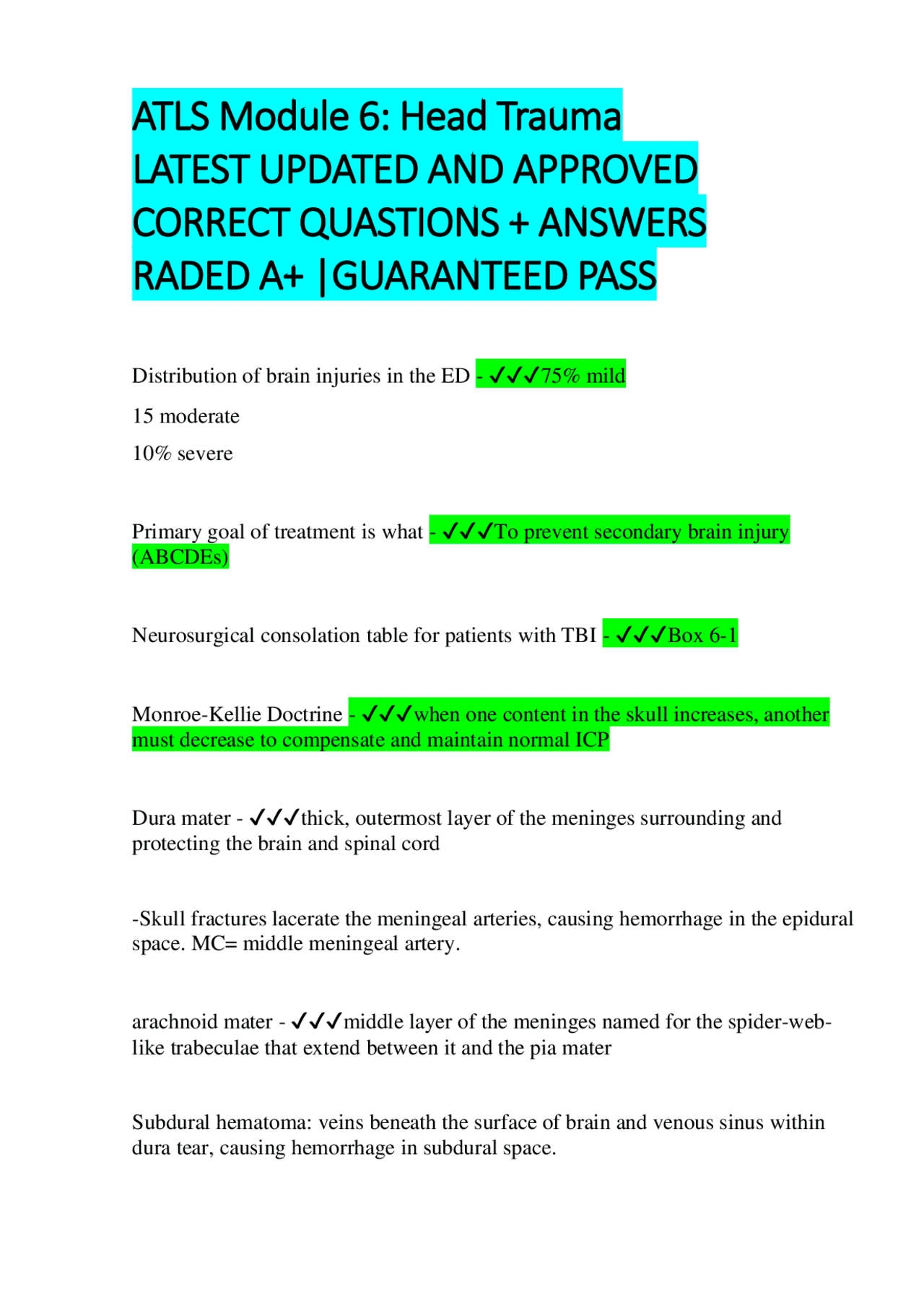 ATLS Module 6: Head Trauma LATEST UPDATED AND APPROVED CORRECT QUASTIONS + ANSWERS RADED A+ |GUARANTEED PASS

Distribution of brain injuries in the ED - ✓✓✓75% mild
15 moderate
10% severe

Primary goal of treatment is what - ✓✓✓To prevent secondary brain injury (ABCDEs)

Neurosurgical consolation table for patients with TBI - ✓✓✓Box 6-1

Monroe-Kellie Doctrine - ✓✓✓when one content in the skull increases, another must decrease to compensate and maintain normal ICP

Dura mater - ✓✓✓thick, outermost layer of the meninges surrounding and protecting the brain and spinal cord

-Skull fractures lacerate the meningeal arteries, causing hemorrhage in the epidural space. MC= middle meningeal artery.

arachnoid mater - ✓✓✓middle layer of the meninges named for the spider-web-like trabeculae that extend between it and the pia mater

Subdural hematoma: veins beneath the surface of brain and venous sinus within dura tear, causing hemorrhage in subdural space.